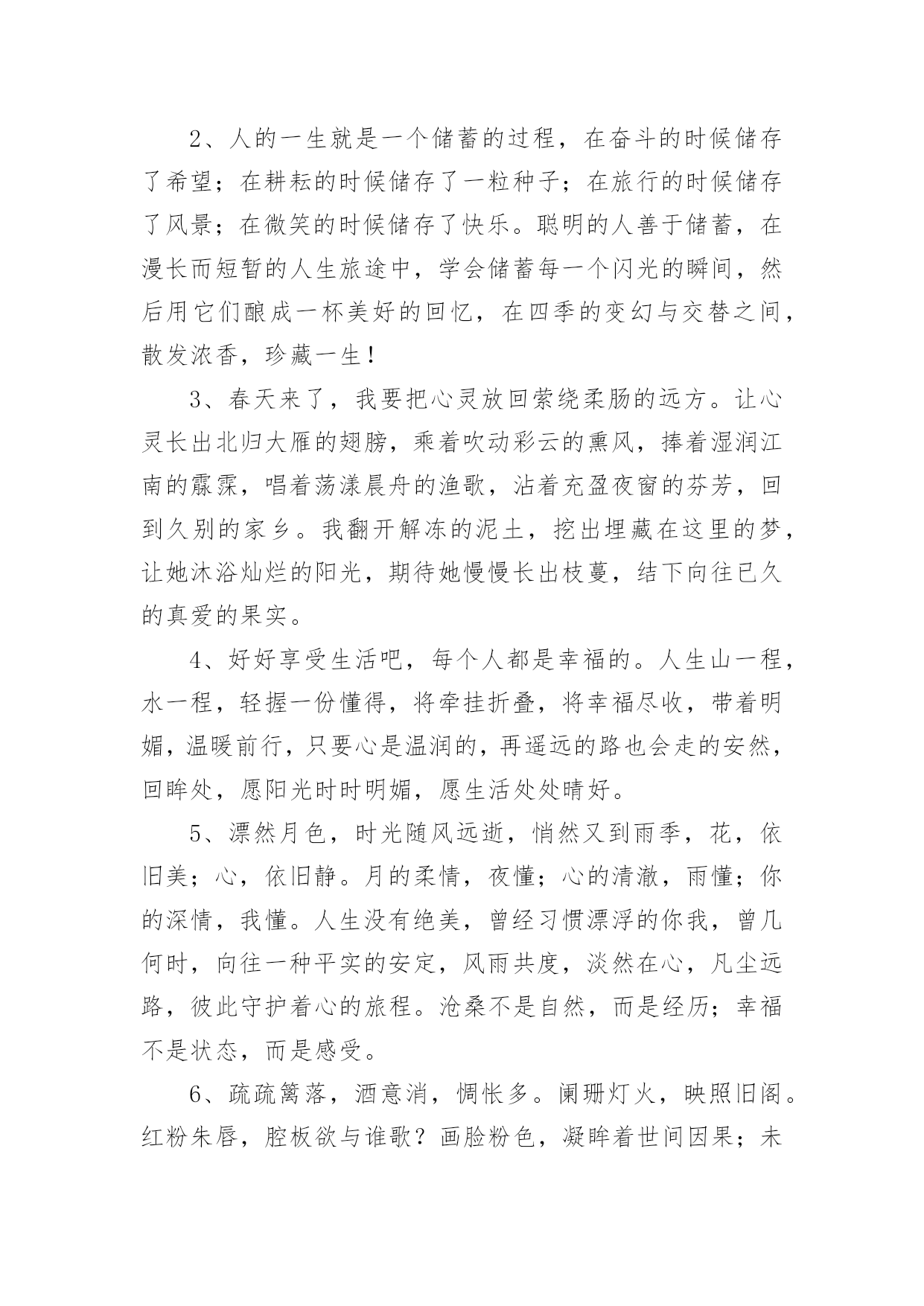 2、人的一生就是一个储蓄的过程，在奋斗的时候储存了希望；在耕耘的时候储存了一粒种子；在旅行的时候储存了风景；在微笑的时候储存了快乐。聪明的人善于储蓄，在漫长而短暂的人生旅途中，学会储蓄每一个闪光的瞬间，然后用它们酿成一杯美好的回忆，在四季的变幻与交替之间，散发浓香，珍藏一生！

3、春天来了，我要把心灵放回萦绕柔肠的远方。让心灵长出北归大雁的翅膀，乘着吹动彩云的熏风，捧着湿润江南的霡霂，唱着荡漾晨舟的渔歌，沾着充盈夜窗的芬芳，回到久别的家乡。我翻开解冻的泥土，挖出埋藏在这里的梦，让她沐浴灿烂的阳光，期待她慢慢长出枝蔓，结下向往已久的真爱的果实。

4、好好享受生活吧，每个人都是幸福的。人生山一程，水一程，轻握一份懂得，将牵挂折叠，将幸福尽收，带着明媚，温暖前行，只要心是温润的，再遥远的路也会走的安然，回眸处，愿阳光时时明媚，愿生活处处晴好。

5、漂然月色，时光随风远逝，悄然又到雨季，花，依旧美；心，依旧静。月的柔情，夜懂；心的清澈，雨懂；你的深情，我懂。人生没有绝美，曾经习惯漂浮的你我，曾几何时，向往一种平实的安定，风雨共度，淡然在心，凡尘远路，彼此守护着心的旅程。沧桑不是自然，而是经历；幸福不是状态，而是感受。

6、疏疏篱落，酒意消，惆怅多。阑珊灯火，映照旧阁。红粉朱唇，腔板欲与谁歌？画脸粉色，凝眸着世间因果；未